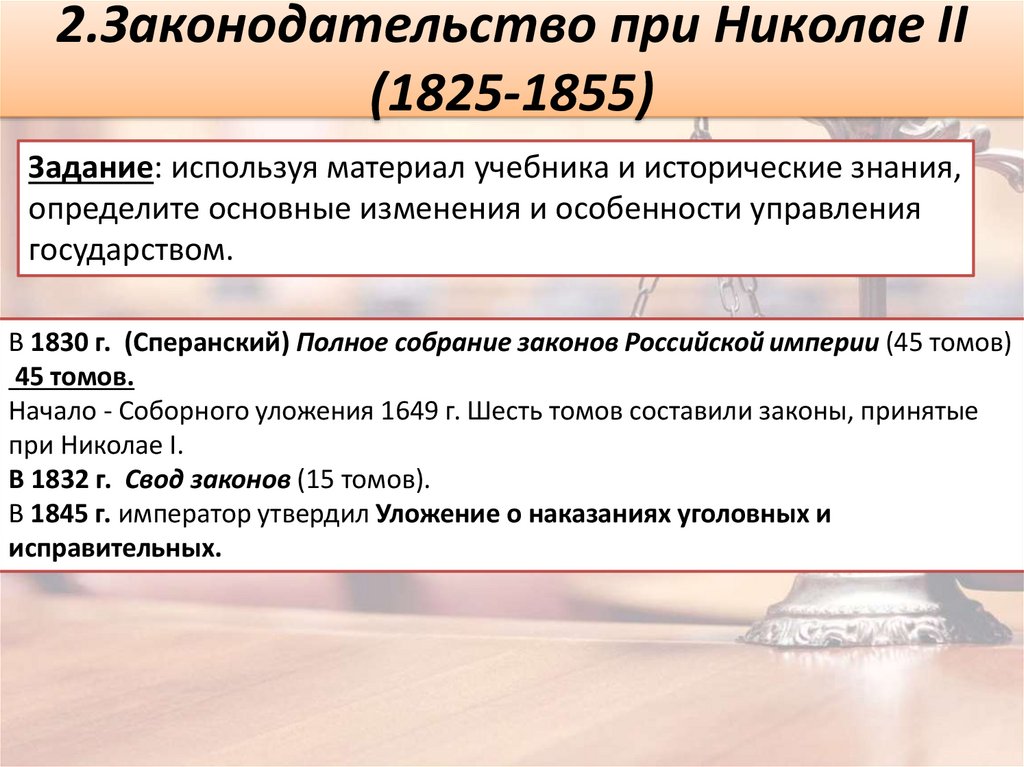 2.Законодательство при Николае II (1825-1855)

Задание: используя материал учебника и исторические знания, определите основные изменения и особенности управления государством.

В 1830 г. (Сперанский) Полное собрание законов Российской империи (45 томов)
45 томов.
Начало - Соборного уложения 1649 г. Шесть томов составили законы, принятые при Николае I.
В 1832 г. Свод законов (15 томов).
В 1845 г. император утвердил Уложение о наказаниях уголовных и исправительных.